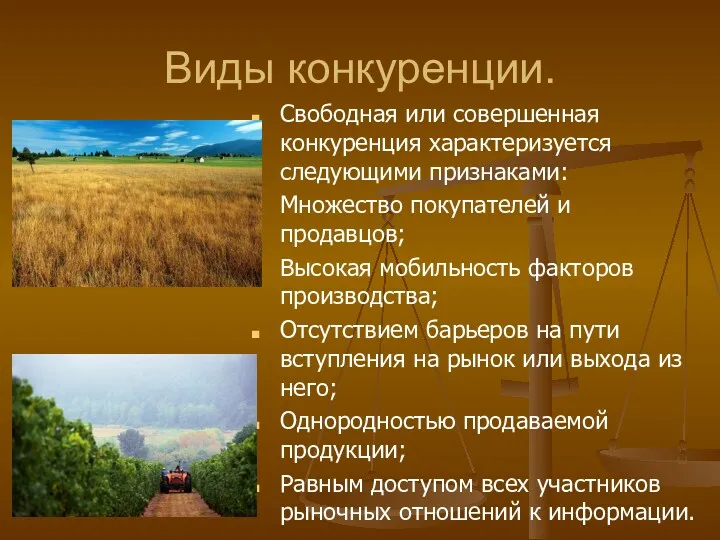 Виды конкуренции.

Свободная или совершенная конкуренция характеризуется следующими признаками:

Множество покупателей и продавцов;

Высокая мобильность факторов производства;

Отсутствием барьеров на пути вступления на рынок или выхода из него;

Однородностью продаваемой продукции;

Равным доступом всех участников рыночных отношений к информации.